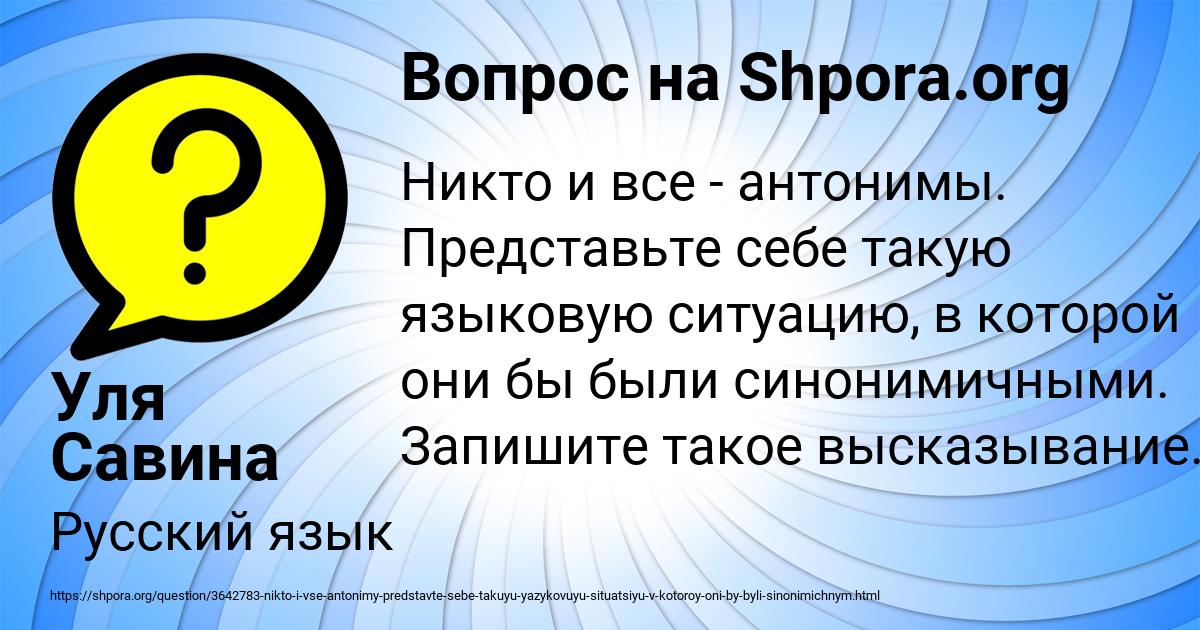 Вопрос на Shpora.org

Никто и все - антонимы. Представьте себе такую языковую ситуацию, в которой они бы были синонимичными. Запишите такое высказывание.

Уля Савина

Русский язык

https://shpora.org/question/3642783-nikto-i-vse-antonimy-predstavte-sebe-takuyu-yazykovuyu-situatsiyu-v-kotoroy-oni-by-byli-sinonimichnym.html